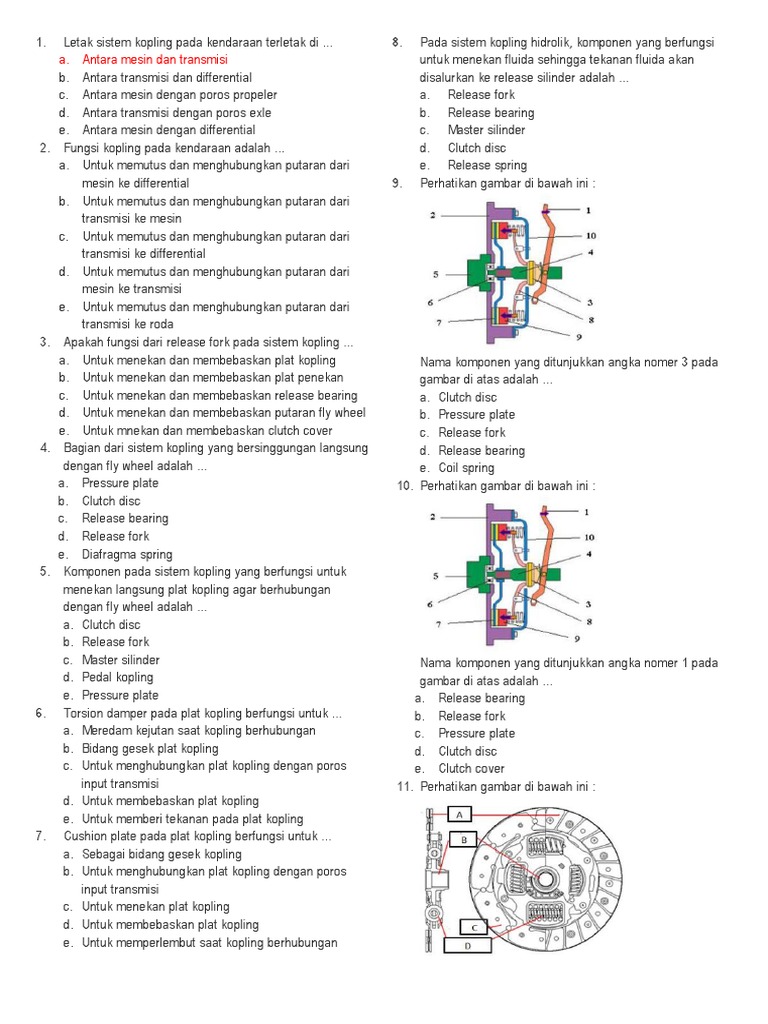 1. Letak sistem kopling pada kendaraan terletak di ...
a. Antara mesin dan transmisi
b. Antara transmisi dan differential
c. Antara mesin dengan poros propeler
d. Antara transmisi dengan poros exle
e. Antara mesin dengan differential
2. Fungsi kopling pada kendaraan adalah ...
a. Untuk memutus dan menghubungkan putaran dari mesin ke differential
b. Untuk memutus dan menghubungkan putaran dari transmisi ke mesin
c. Untuk memutus dan menghubungkan putaran dari transmisi ke differential
d. Untuk memutus dan menghubungkan putaran dari mesin ke transmisi
e. Untuk memutus dan menghubungkan putaran dari transmisi ke roda
3. Apakah fungsi dari release fork pada sistem kopling ...
a. Untuk menekan dan membebaskan plat kopling
b. Untuk menekan dan membebaskan plat penekan
c. Untuk menekan dan membebaskan release bearing
d. Untuk menekan dan membebaskan putaran fly wheel
e. Untuk mnekan dan membebaskan clutch cover
4. Bagian dari sistem kopling yang bersinggungan langsung dengan fly wheel adalah ...
a. Pressure plate
b. Clutch disc
c. Release bearing
d. Release fork
e. Diafragma spring
5. Komponen pada sistem kopling yang berfungsi untuk menekan langsung plat kopling agar berhubungan dengan fly wheel adalah ...
a. Clutch disc
b. Release fork
c. Master silinder
d. Pedal kopling
e. Pressure plate
6. Torsion damper pada plat kopling berfungsi untuk ...
a. Meredam kejutan saat kopling berhubungan
b. Bidang gesek plat kopling
c. Untuk menghubungkan plat kopling dengan poros input transmisi
d. Untuk membebaskan plat kopling
e. Untuk memberi tekanan pada plat kopling
7. Cushion plate pada plat kopling berfungsi untuk ...
a. Sebagai bidang gesek kopling
b. Untuk menghubungkan plat kopling dengan poros input transmisi
c. Untuk menekan plat kopling
d. Untuk membebaskan plat kopling
e. Untuk memperlembut saat kopling berhubungan
8. Pada sistem kopling hidrolik, komponen yang berfungsi untuk menekan fluida sehingga tekanan fluida akan disalurkan ke release silinder adalah ...
a. Release fork
b. Release bearing
c. Master silinder
d. Clutch disc
e. Release spring
9. Perhatikan gambar di bawah ini :
2 1 10 4 5 6 3 8 7 9
Nama komponen yang ditunjukkan angka nomer 3 pada gambar di atas adalah ...
a. Clutch disc
b. Pressure plate
c. Release fork
d. Release bearing
e. Coil spring
10. Perhatikan gambar di bawah ini :
2 1 10 4 5 6 3 8 7 9
Nama komponen yang ditunjukkan angka nomer 1 pada gambar di atas adalah ...
a. Release bearing
b. Release fork
c. Pressure plate
d. Clutch disc
e. Clutch cover
11. Perhatikan gambar di bawah ini :
A B C D